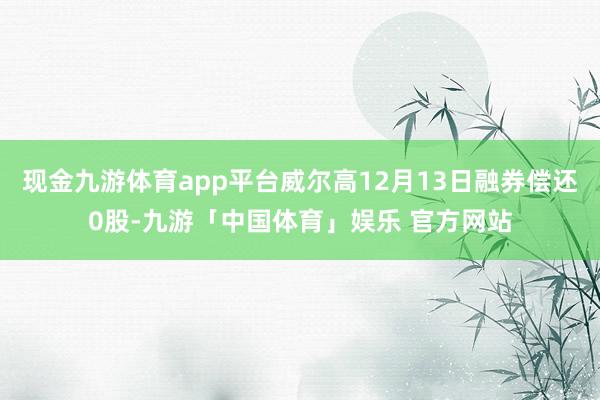 现金九游体育app平台威尔高12月13日融券偿还0股-九游「中国体育」娱乐 官方网站